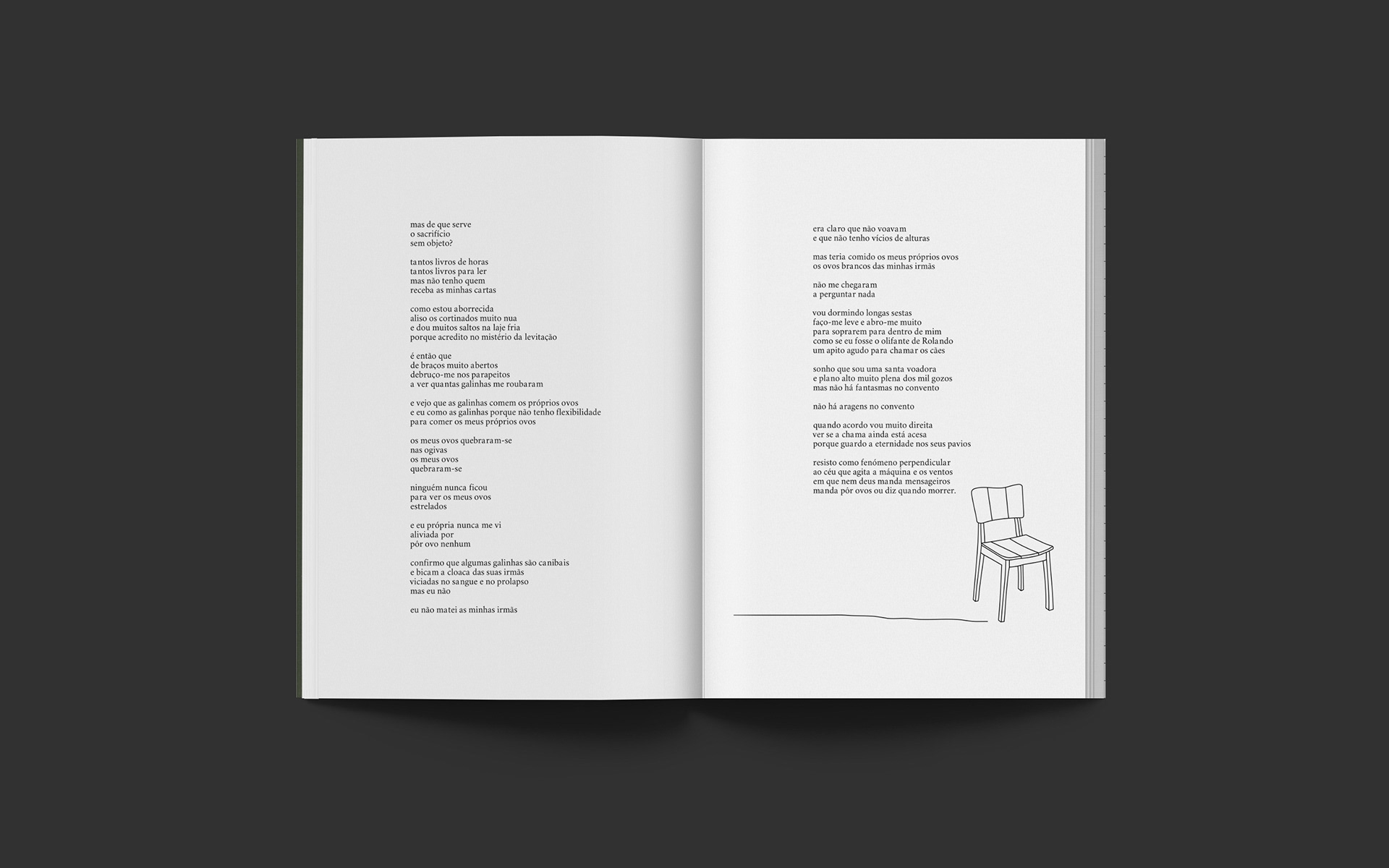 mas de que serve
o sacrifício
sem objeto?

tantos livros de horas
tantos livros para ler
mas não tenho quem
receba as minhas cartas

como estou aborrecida
aliso os cortinados muito nua
e dou muitos saltos na laje fria
porque acredito no mistério da levitação

é então que
de braços muito abertos
debruço-me nos parapeitos
a ver quantas galinhas me roubaram

e vejo que as galinhas comem os próprios ovos
e eu como as galinhas porque não tenho flexibilidade
para comer os meus próprios ovos

os meus ovos quebraram-se
nas ogivas
os meus ovos
quebraram-se

ninguém nunca ficou
para ver os meus ovos
estrelados

e eu própria nunca me vi
aliviada por
pôr ovo nenhum

confirmo que algumas galinhas são canibais
e bicam a cloaca das suas irmãs
viciadas no sangue e no prolapso
mas eu não

eu não matei as minhas irmãs

era claro que não voavam
e que não tenho vícios de alturas

mas teria comido os meus próprios ovos
os ovos brancos das minhas irmãs

não me chegaram
a perguntar nada

vou dormindo longas sestas
faço-me leve e abro-me muito
para soprarem para dentro de mim
como se eu fosse o olifante de Rolando
um apito agudo para chamar os cães

sonho que sou uma santa voadora
e plano alto muito plena dos mil gozos
mas não há fantasmas no convento

não há aragens no convento

quando acordo vou muito direita
ver se a chama ainda está acesa
porque guardo a eternidade nos seus pavios

resisto como fenómeno perpendicular
ao céu que agita a máquina e os ventos
em que nem deus manda mensageiros
manda pôr ovos ou diz quando morrer.